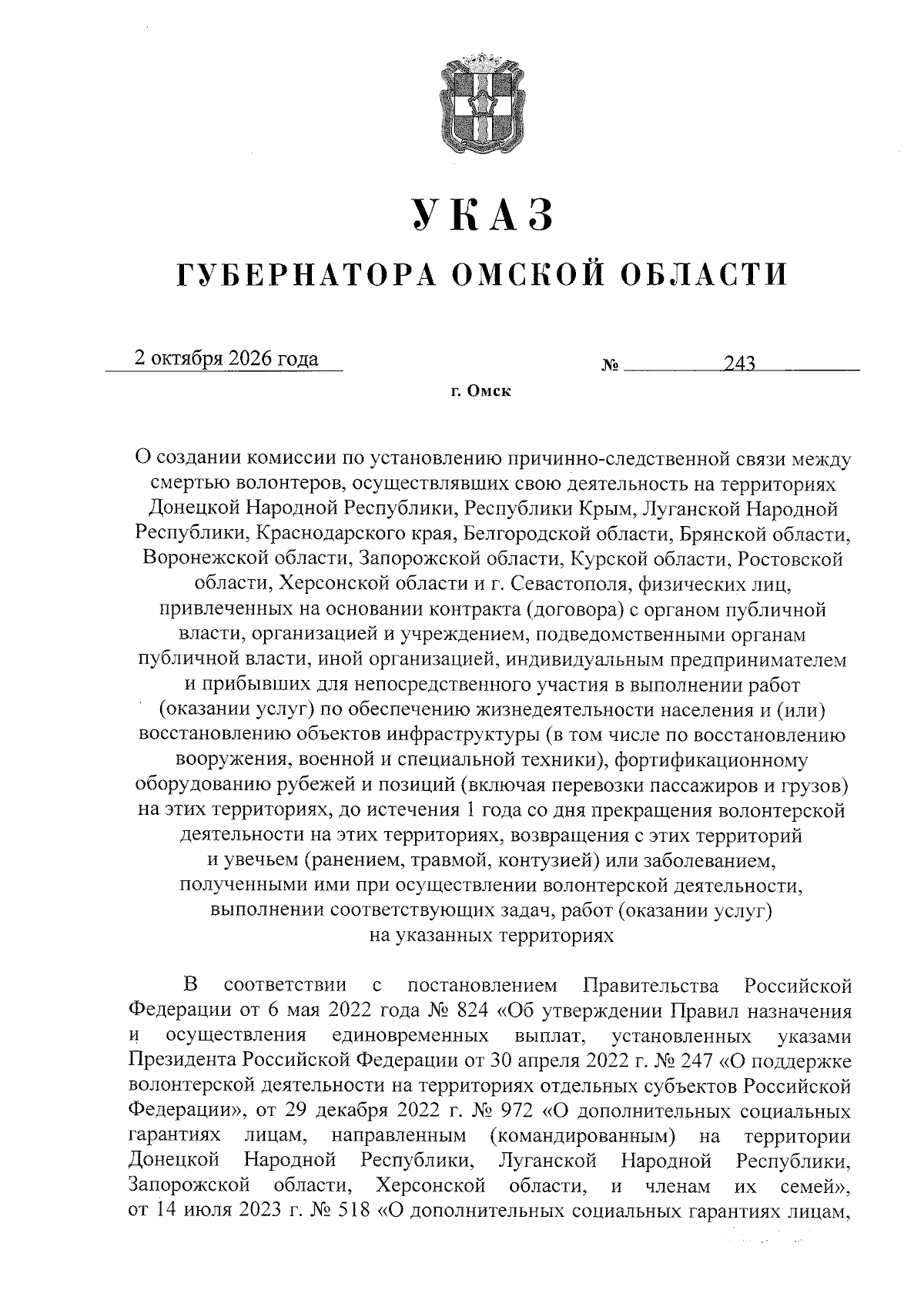 УКАЗ

ГУБЕРНАТОРА ОМСКОЙ ОБЛАСТИ

2 октября 2026 года № 243

г. Омск

О создании комиссии по установлению причинно-следственной связи между смертью волонтеров, осуществлявших свою деятельность на территориях Донецкой Народной Республики, Республики Крым, Луганской Народной Республики, Краснодарского края, Белгородской области, Брянской области, Воронежской области, Запорожской области, Курской области, Ростовской области, Херсонской области и г. Севастополя, физических лиц, привлеченных на основании контракта (договора) с органом публичной власти, организацией и учреждением, подведомственными органам публичной власти, иной организацией, индивидуальным предпринимателем и прибывших для непосредственного участия в выполнении работ (оказании услуг) по обеспечению жизнедеятельности населения и (или) восстановлению объектов инфраструктуры (в том числе по восстановлению вооружения, военной и специальной техники), фортификационному оборудованию рубежей и позиций (включая перевозки пассажиров и грузов) на этих территориях, до истечения 1 года со дня прекращения волонтерской деятельности на этих территориях, возвращения с этих территорий и увечьем (ранением, травмой, контузией) или заболеванием, полученными ими при осуществлении волонтерской деятельности, выполнении соответствующих задач, работ (оказании услуг) на указанных территориях

В соответствии с постановлением Правительства Российской Федерации от 6 мая 2022 года № 824 «Об утверждении Правил назначения и осуществления единовременных выплат, установленных указами Президента Российской Федерации от 30 апреля 2022 г. № 247 «О поддержке волонтерской деятельности на территориях отдельных субъектов Российской Федерации», от 29 декабря 2022 г. № 972 «О дополнительных социальных гарантиях лицам, направленным (командированным) на территории Донецкой Народной Республики, Луганской Народной Республики, Запорожской области, Херсонской области, и членам их семей», от 14 июля 2023 г. № 518 «О дополнительных социальных гарантиях лицам,